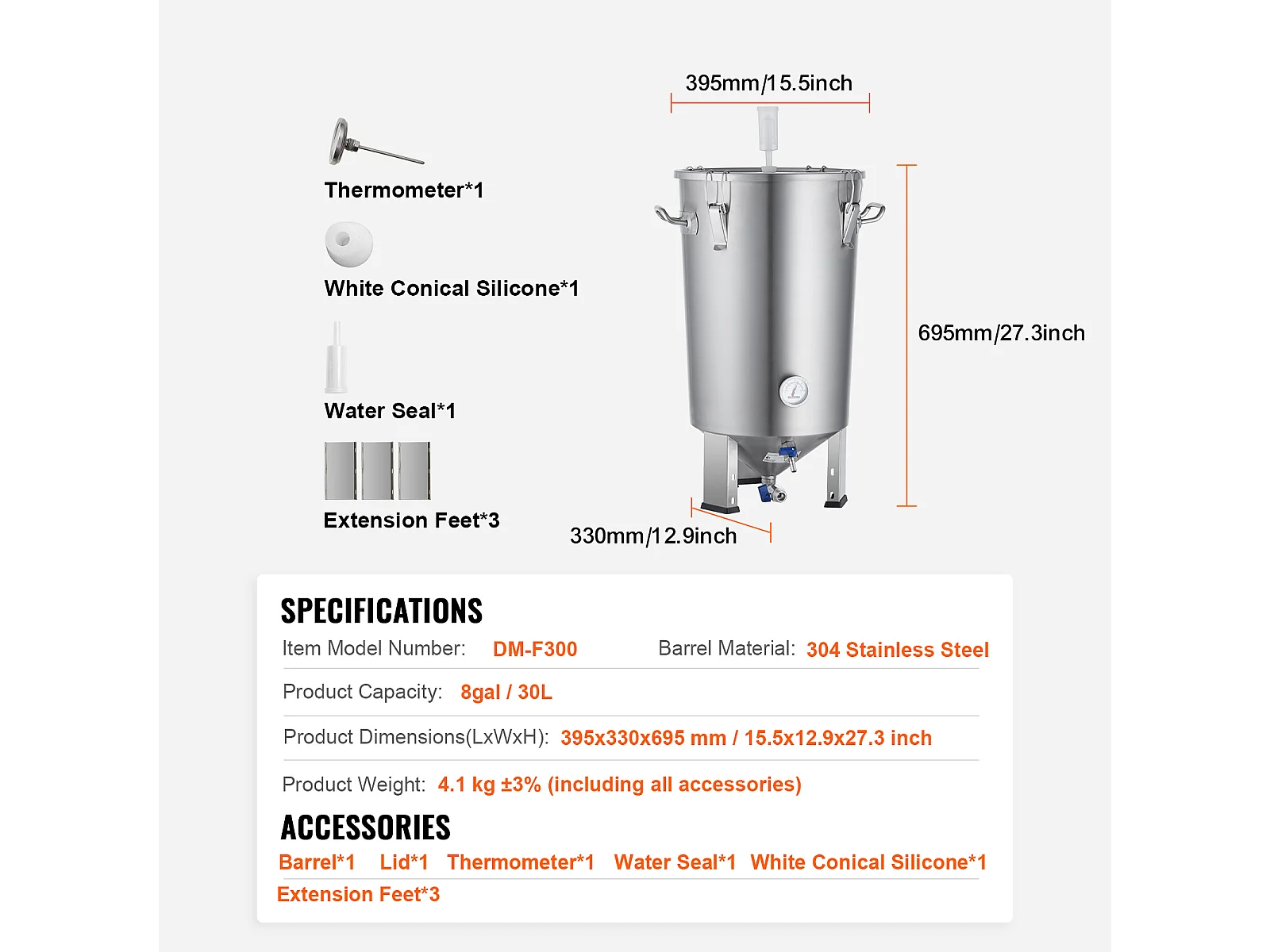 Thermometer*1

White Conical Silicone*1

Water Seal*1

Extension Feet*3

395mm/15.5inch

695mm/27.3inch

330mm/12.9inch

SPECIFICATIONS

Item Model Number: DM-F300 Barrel Material: 304 Stainless Steel

Product Capacity: 8gal / 30L

Product Dimensions(LxWxH): 395x330x695 mm / 15.5x12.9x27.3 inch

Product Weight: 4.1 kg ±3% (including all accessories)

ACCESSORIES

Barrel*1 Lid*1 Thermometer*1 Water Seal*1 White Conical Silicone*1 Extension Feet*3